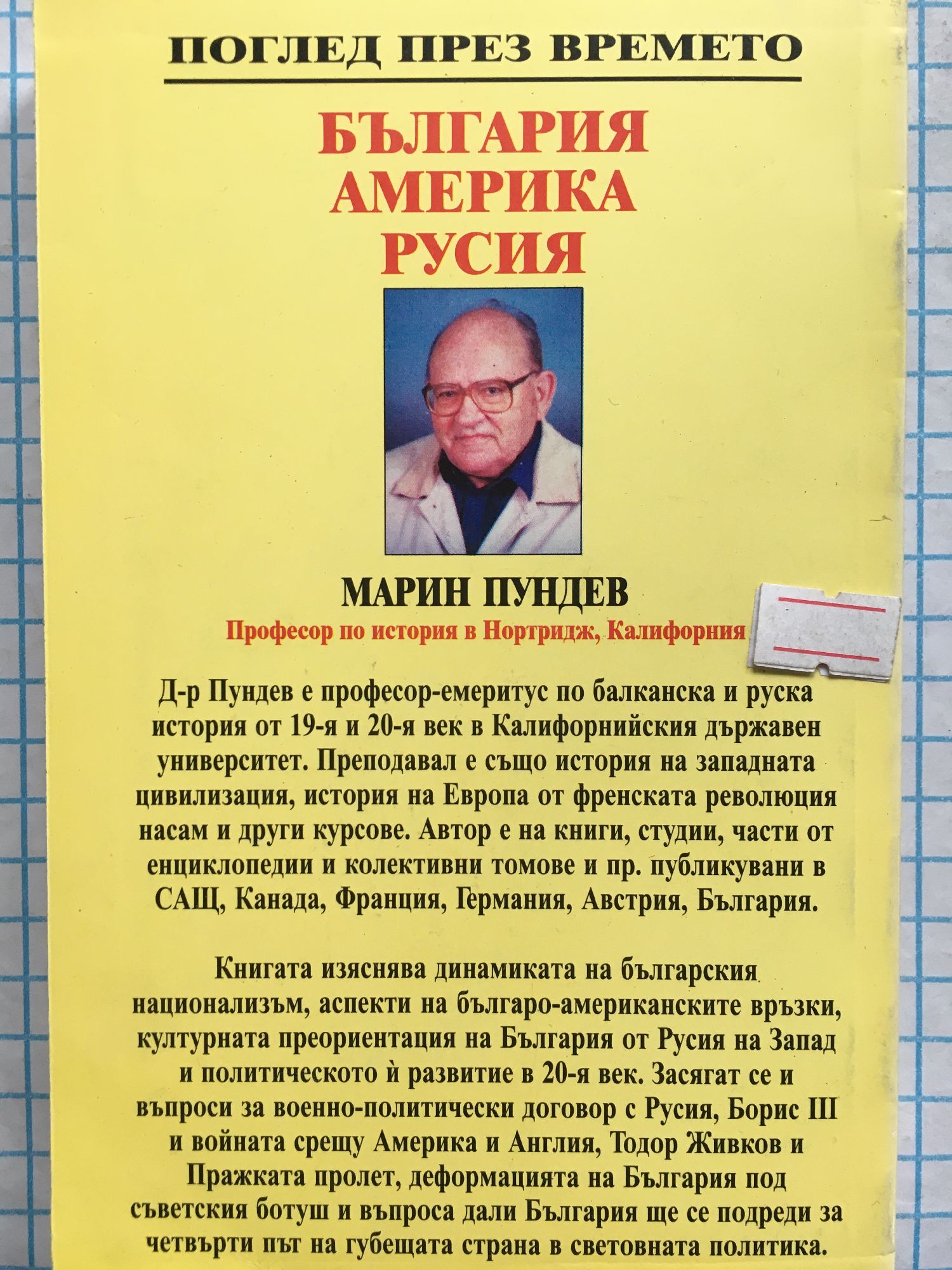 ПОГЛЕД ПРЕЗ ВРЕМЕТО

БЪЛГАРИЯ
АМЕРИКА
РУСИЯ

МАРИН ПУНДЕВ
Професор по история в Нортридж, Калифорния

Д-р Пундев е професор-емеритус по балканска и руска история от 19-я и 20-я век в Калифорнийския държавен университет. Преподавал е също история на западната цивилизация, история на Европа от френската революция насам и други курсове. Автор е на книги, студии, части от енциклопедии и колективни томове и пр. публикувани в САЩ, Канада, Франция, Германия, Австрия, България.

Книгата изяснява динамиката на българския национализъм, аспекти на българо-американските връзки, културната преориентация на България от Русия на Запад и политическото ѝ развитие в 20-я век. Засягат се и въпроси за военно-политически договор с Русия, Борис III и войната срещу Америка и Англия, Тодор Живков и Пражката пролет, деформацията на България под съветския ботуш и въпроса дали България ще се подреди за четвърти път на губещата страна в световната политика.